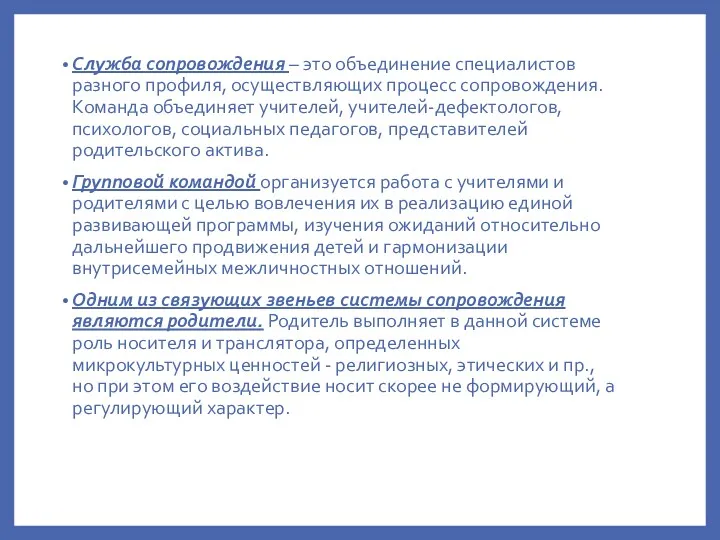 • Служба сопровождения – это объединение специалистов разного профиля, осуществляющих процесс сопровождения. Команда объединяет учителей, учителей-дефектологов, психологов, социальных педагогов, представителей родительского актива.

• Групповой командой организуется работа с учителями и родителями с целью вовлечения их в реализацию единой развивающей программы, изучения ожиданий относительно дальнейшего продвижения детей и гармонизации внутрисемейных межличностных отношений.

• Одним из связующих звеньев системы сопровождения являются родители. Родитель выполняет в данной системе роль носителя и транслятора, определенных микрокультурных ценностей - религиозных, этических и пр., но при этом его воздействие носит скорее не формирующий, а регулирующий характер.